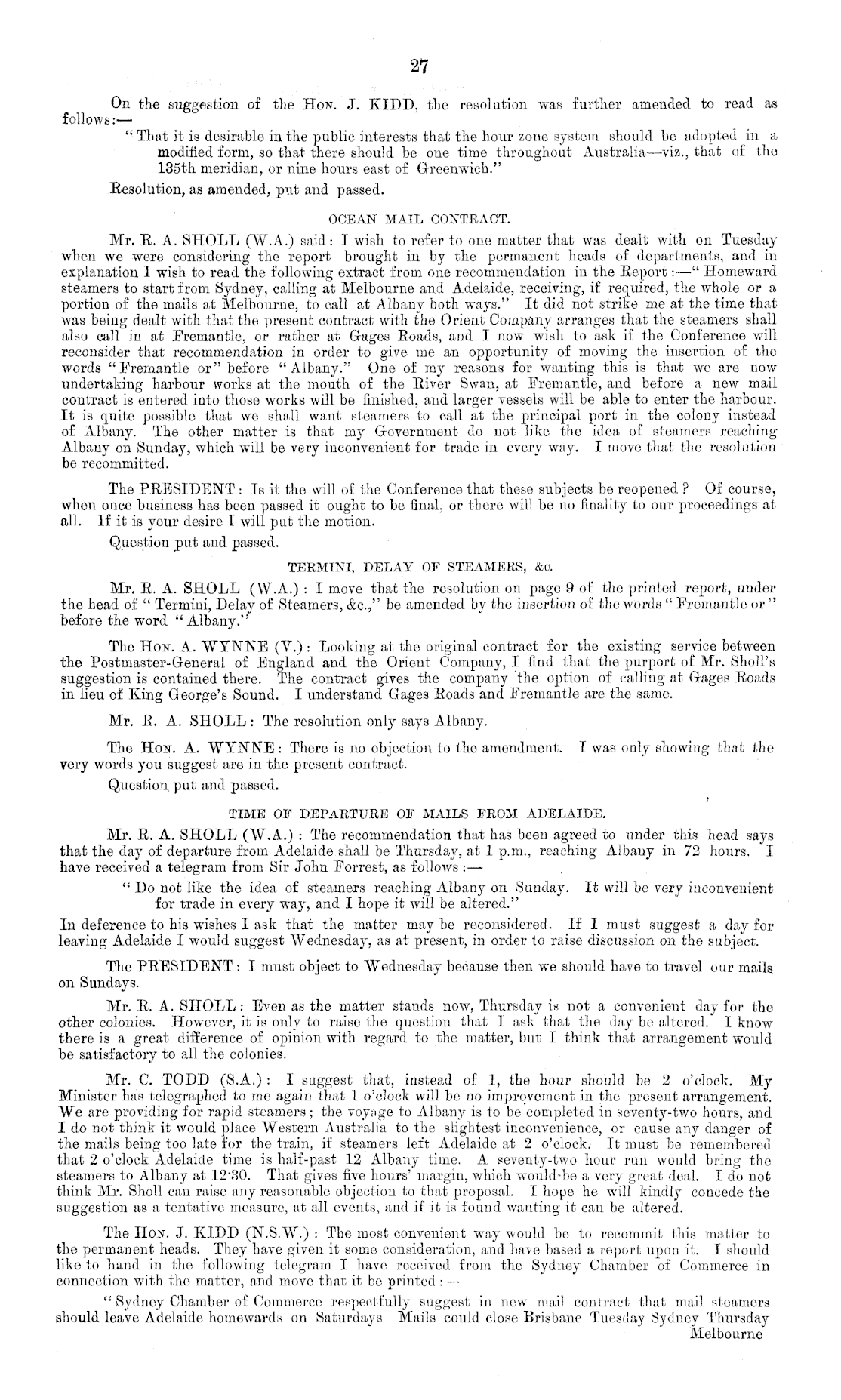 27

On the suggestion of the Hon. J. KIDD, the resolution was further amended to read as follows:—

"That it is desirable in the public interests that the hour zone system should be adopted in a modified form, so that there should be one time throughout Australia—viz., that of the 135th meridian, or nine hours east of Greenwich."

Resolution, as amended, put and passed.

OCEAN MAIL CONTRACT.

Mr. R. A. SHOLL (W.A.) said: I wish to refer to one matter that was dealt with on Tuesday when we were considering the report brought in by the permanent heads of departments, and in explanation I wish to read the following extract from one recommendation in the Report:—"Homeward steamers to start from Sydney, calling at Melbourne and Adelaide, receiving, if required, the whole or a portion of the mails at Melbourne, to call at Albany both ways." It did not strike me at the time that was being dealt with that the present contract with the Orient Company arranges that the steamers shall also call in at Fremantle, or rather at Gages Roads, and I now wish to ask if the Conference will reconsider that recommendation in order to give me an opportunity of moving the insertion of the words "Fremantle or" before "Albany." One of my reasons for wanting this is that we are now undertaking harbour works at the mouth of the River Swan, at Fremantle, and before a new mail contract is entered into those works will be finished, and larger vessels will be able to enter the harbour. It is quite possible that we shall want steamers to call at the principal port in the colony instead of Albany. The other matter is that my Government do not like the idea of steamers reaching Albany on Sunday, which will be very inconvenient for trade in every way. I move that the resolution be recommitted.

The PRESIDENT: Is it the will of the Conference that these subjects be reopened? Of course, when once business has been passed it ought to be final, or there will be no finality to our proceedings at all. If it is your desire I will put the motion.

Question put and passed.

TERMINI, DELAY OF STEAMERS, &c.

Mr. R. A. SHOLL (W.A.): I move that the resolution on page 9 of the printed report, under the head of "Termini, Delay of Steamers, &c.," be amended by the insertion of the words "Fremantle or" before the word "Albany."

The Hon. A. WYNNE (V.): Looking at the original contract for the existing service between the Postmaster-General of England and the Orient Company, I find that the purport of Mr. Sholl's suggestion is contained there. The contract gives the company the option of calling at Gages Roads in lieu of King George's Sound. I understand Gages Roads and Fremantle are the same.

Mr. R. A. SHOLL: The resolution only says Albany.

The Hon. A. WYNNE: There is no objection to the amendment. I was only showing that the very words you suggest are in the present contract.

Question put and passed.

TIME OF DEPARTURE OF MAILS FROM ADELAIDE.

Mr. R. A. SHOLL (W.A.): The recommendation that has been agreed to under this head says that the day of departure from Adelaide shall be Thursday, at 1 p.m., reaching Albany in 72 hours. I have received a telegram from Sir John Forrest, as follows:—

"Do not like the idea of steamers reaching Albany on Sunday. It will be very inconvenient for trade in every way, and I hope it will be altered."

In deference to his wishes I ask that the matter may be reconsidered. If I must suggest a day for leaving Adelaide I would suggest Wednesday, as at present, in order to raise discussion on the subject.

The PRESIDENT: I must object to Wednesday because then we should have to travel our mails on Sundays.

Mr. R. A. SHOLL: Even as the matter stands now, Thursday is not a convenient day for the other colonies. However, it is only to raise the question that I ask that the day be altered. I know there is a great difference of opinion with regard to the matter, but I think that arrangement would be satisfactory to all the colonies.

Mr. C. TODD (S.A.): I suggest that, instead of 1, the hour should be 2 o'clock. My Minister has telegraphed to me again that 1 o'clock will be no improvement in the present arrangement. We are providing for rapid steamers; the voyage to Albany is to be completed in seventy-two hours, and I do not think it would place Western Australia to the slightest inconvenience, or cause any danger of the mails being too late for the train, if steamers left Adelaide at 2 o'clock. It must be remembered that 2 o'clock Adelaide time is half-past 12 Albany time. A seventy-two hour run would bring the steamers to Albany at 12·30. That gives five hours' margin, which would be a very great deal. I do not think Mr. Sholl can raise any reasonable objection to that proposal. I hope he will kindly concede the suggestion as a tentative measure, at all events, and if it is found wanting it can be altered.

The Hon. J. KIDD (N.S.W.): The most convenient way would be to recommit this matter to the permanent heads. They have given it some consideration, and have based a report upon it. I should like to hand in the following telegram I have received from the Sydney Chamber of Commerce in connection with the matter, and move that it be printed:—

"Sydney Chamber of Commerce respectfully suggest in new mail contract that mail steamers should leave Adelaide homewards on Saturdays Mails could close Brisbane Tuesday Sydney Thursday Melbourne